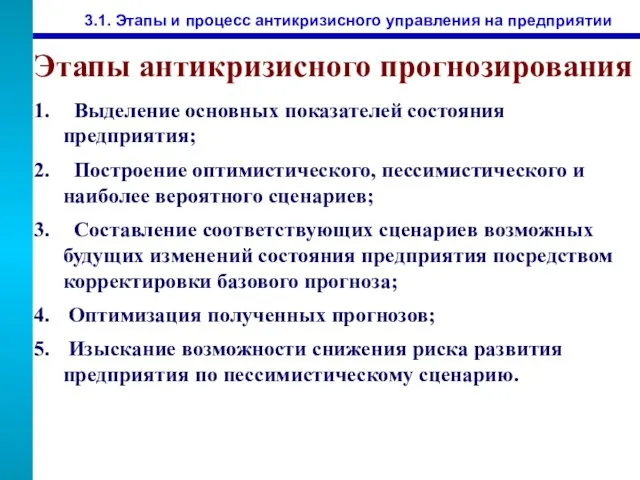 3.1. Этапы и процесс антикризисного управления на предприятии

Этапы антикризисного прогнозирования

1. Выделение основных показателей состояния предприятия;

2. Построение оптимистического, пессимистического и наиболее вероятного сценариев;

3. Составление соответствующих сценариев возможных будущих изменений состояния предприятия посредством корректировки базового прогноза;

4. Оптимизация полученных прогнозов;

5. Изыскание возможности снижения риска развития предприятия по пессимистическому сценарию.